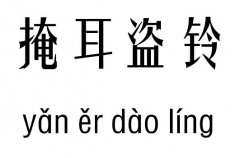 掩耳盗铃

yǎn ěr dào líng